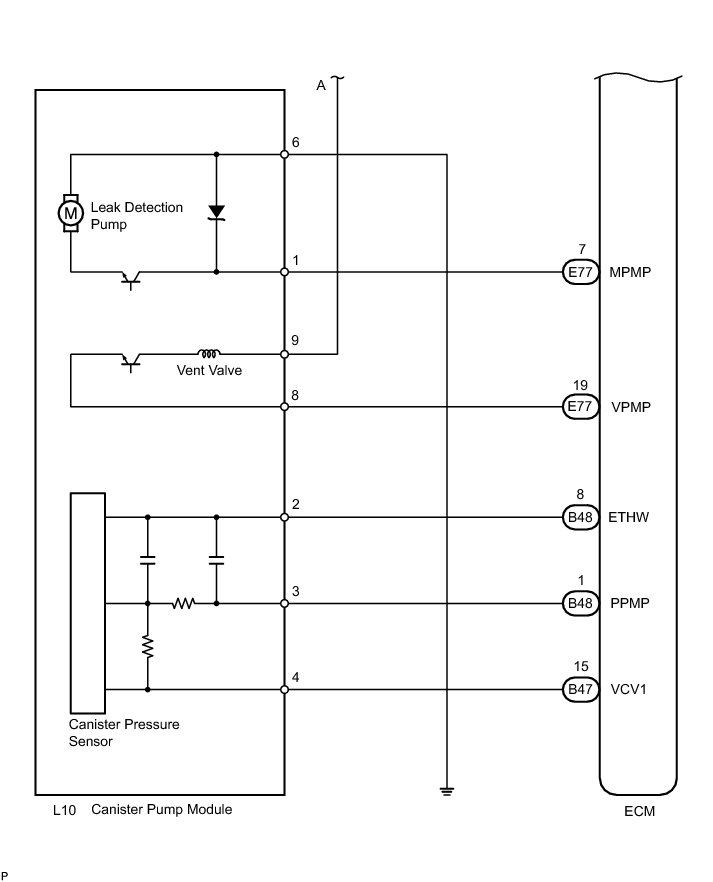 A

6

M

Leak Detection Pump

1

7

E77

MPMP

9

Vent Valve

8

19

E77

VPMP

2

8

B48

ETHW

3

1

B48

PPMP

4

15

B47

VCV1

Canister Pressure Sensor

L10 Canister Pump Module

ECM

P